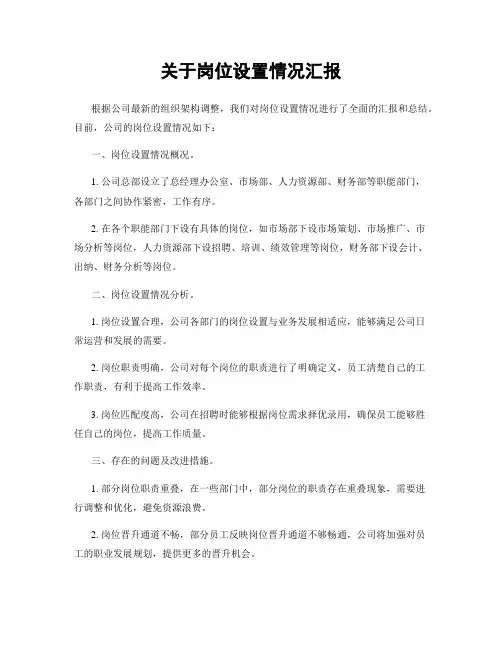 关于岗位设置情况汇报

根据公司最新的组织架构调整，我们对岗位设置情况进行了全面的汇报和总结。目前，公司的岗位设置情况如下：

一、岗位设置情况概况。

1. 公司总部设立了总经理办公室、市场部、人力资源部、财务部等职能部门，各部门之间协作紧密，工作有序。

2. 在各个职能部门下设有具体的岗位，如市场部下设市场策划、市场推广、市场分析等岗位，人力资源部下设招聘、培训、绩效管理等岗位，财务部下设会计、出纳、财务分析等岗位。

二、岗位设置情况分析。

1. 岗位设置合理，公司各部门的岗位设置与业务发展相适应，能够满足公司日常运营和发展的需要。

2. 岗位职责明确，公司对每个岗位的职责进行了明确定义，员工清楚自己的工作职责，有利于提高工作效率。

3. 岗位匹配度高，公司在招聘时能够根据岗位需求择优录用，确保员工能够胜任自己的岗位，提高工作质量。

三、存在的问题及改进措施。

1. 部分岗位职责重叠，在一些部门中，部分岗位的职责存在重叠现象，需要进行调整和优化，避免资源浪费。

2. 岗位晋升通道不畅，部分员工反映岗位晋升通道不够畅通，公司将加强对员工的职业发展规划，提供更多的晋升机会。